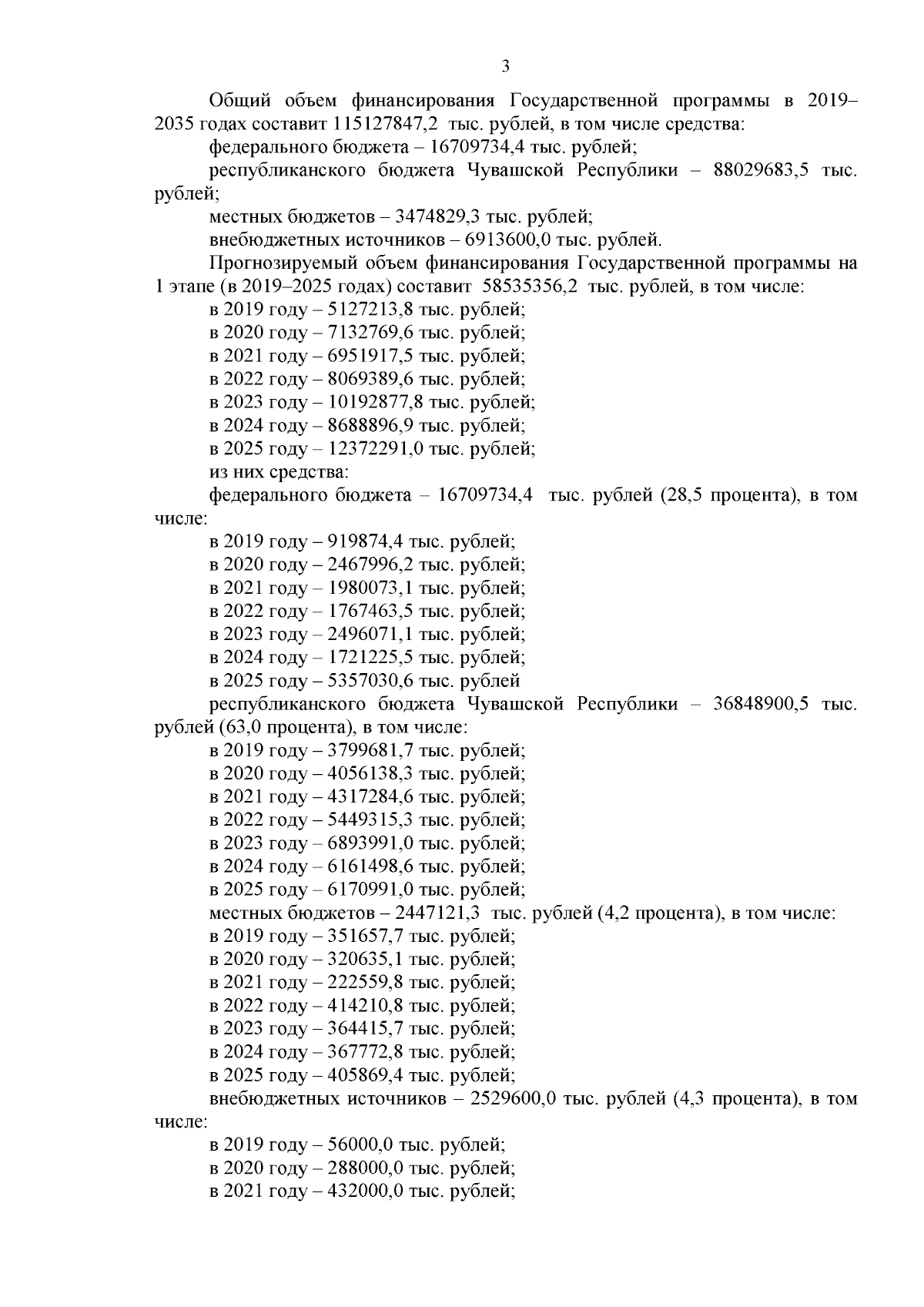 3

Общий объем финансирования Государственной программы в 2019–2035 годах составит 115127847,2 тыс. рублей, в том числе средства:

федерального бюджета – 16709734,4 тыс. рублей;

республиканского бюджета Чувашской Республики – 88029683,5 тыс. рублей;

местных бюджетов – 3474829,3 тыс. рублей;

внебюджетных источников – 6913600,0 тыс. рублей.

Прогнозируемый объем финансирования Государственной программы на 1 этапе (в 2019–2025 годах) составит 58535356,2 тыс. рублей, в том числе:

в 2019 году – 5127213,8 тыс. рублей;

в 2020 году – 7132769,6 тыс. рублей;

в 2021 году – 6951917,5 тыс. рублей;

в 2022 году – 8069389,6 тыс. рублей;

в 2023 году – 10192877,8 тыс. рублей;

в 2024 году – 8688896,9 тыс. рублей;

в 2025 году – 12372291,0 тыс. рублей;

из них средства:

федерального бюджета – 16709734,4 тыс. рублей (28,5 процента), в том числе:

в 2019 году – 919874,4 тыс. рублей;

в 2020 году – 2467996,2 тыс. рублей;

в 2021 году – 1980073,1 тыс. рублей;

в 2022 году – 1767463,5 тыс. рублей;

в 2023 году – 2496071,1 тыс. рублей;

в 2024 году – 1721225,5 тыс. рублей;

в 2025 году – 5357030,6 тыс. рублей

республиканского бюджета Чувашской Республики – 36848900,5 тыс. рублей (63,0 процента), в том числе:

в 2019 году – 3799681,7 тыс. рублей;

в 2020 году – 4056138,3 тыс. рублей;

в 2021 году – 4317284,6 тыс. рублей;

в 2022 году – 5449315,3 тыс. рублей;

в 2023 году – 6893991,0 тыс. рублей;

в 2024 году – 6161498,6 тыс. рублей;

в 2025 году – 6170991,0 тыс. рублей;

местных бюджетов – 2447121,3 тыс. рублей (4,2 процента), в том числе:

в 2019 году – 351657,7 тыс. рублей;

в 2020 году – 320635,1 тыс. рублей;

в 2021 году – 222559,8 тыс. рублей;

в 2022 году – 414210,8 тыс. рублей;

в 2023 году – 364415,7 тыс. рублей;

в 2024 году – 367772,8 тыс. рублей;

в 2025 году – 405869,4 тыс. рублей;

внебюджетных источников – 2529600,0 тыс. рублей (4,3 процента), в том числе:

в 2019 году – 56000,0 тыс. рублей;

в 2020 году – 288000,0 тыс. рублей;

в 2021 году – 432000,0 тыс. рублей;